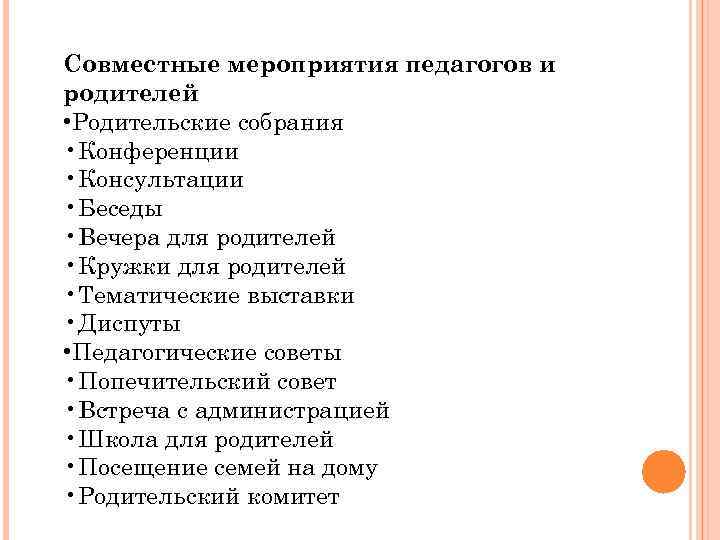 Совместные мероприятия педагогов и родителей
•Родительские собрания
•Конференции
•Консультации
•Беседы
•Вечера для родителей
•Кружки для родителей
•Тематические выставки
•Диспуты
•Педагогические советы
•Попечительский совет
•Встреча с администрацией
•Школа для родителей
•Посещение семей на дому
•Родительский комитет